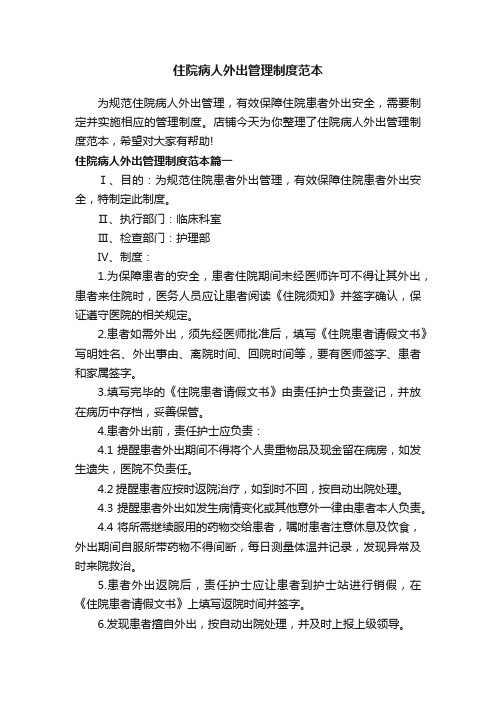 住院病人外出管理制度范本

为规范住院病人外出管理，有效保障住院患者外出安全，需要制定并实施相应的管理制度。店铺今天为你整理了住院病人外出管理制度范本，希望对大家有帮助!

住院病人外出管理制度范本篇一

Ⅰ、目的：为规范住院患者外出管理，有效保障住院患者外出安全，特制定此制度。

Ⅱ、执行部门：临床科室

Ⅲ、检查部门：护理部

Ⅳ、制度：

1.为保障患者的安全，患者住院期间未经医师许可不得让其外出，患者来住院时，医务人员应让患者阅读《住院须知》并签字确认，保证遵守医院的相关规定。

2.患者如需外出，须先经医师批准后，填写《住院患者请假文书》写明姓名、外出事由、离院时间、回院时间等，要有医师签字、患者和家属签字。

3.填写完毕的《住院患者请假文书》由责任护士负责登记，并放在病历中存档，妥善保管。

4.患者外出前，责任护士应负责：

4.1 提醒患者外出期间不得将个人贵重物品及现金留在病房，如发生遗失，医院不负责任。

4.2 提醒患者应按时返院治疗，如到时不回，按自动出院处理。

4.3 提醒患者外出如发生病情变化或其他意外一律由患者本人负责。

4.4 将所需继续服用的药物交给患者，嘱咐患者注意休息及饮食，外出期间自服所带药物不得间断，每日测量体温并记录，发现异常及时来院救治。

5.患者外出返院后，责任护士应让患者到护士站进行销假，在《住院患者请假文书》上填写返院时间并签字。

6.发现患者擅自外出，按自动出院处理，并及时上报上级领导。